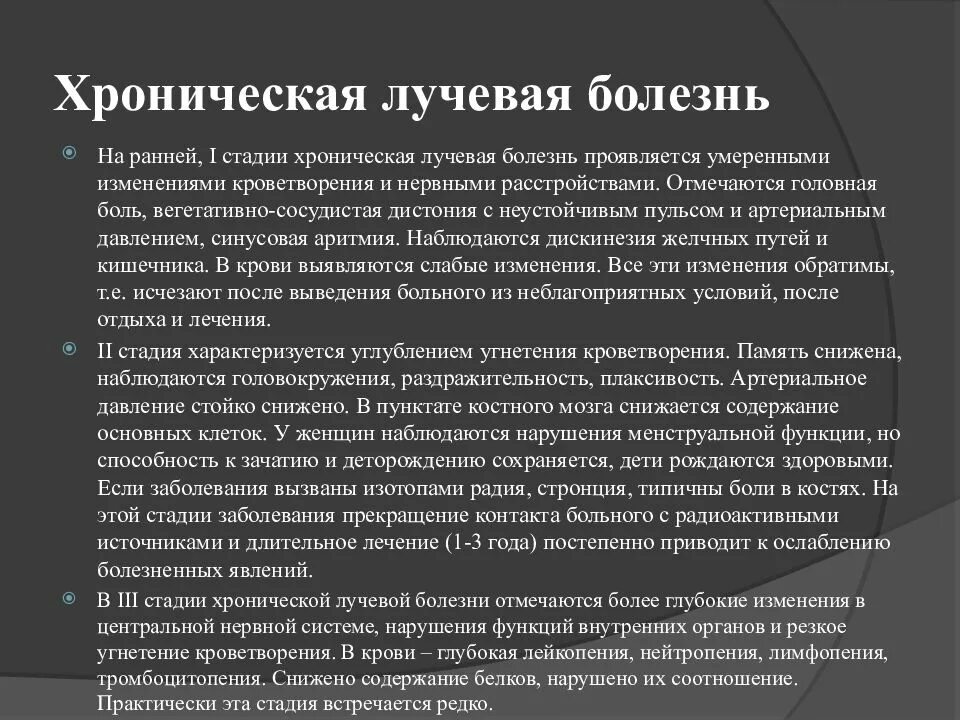 Хроническая лучевая болезнь

На ранней, I стадии хроническая лучевая болезнь проявляется умеренными изменениями кроветворения и нервными расстройствами. Отмечаются головная боль, вегетативно-сосудистая дистония с неустойчивым пульсом и артериальным давлением, синусовая аритмия. Наблюдаются дискинезия желчных путей и кишечника. В крови выявляются слабые изменения. Все эти изменения обратимы, т.е. исчезают после выведения больного из неблагоприятных условий, после отдыха и лечения.

II стадия характеризуется углублением угнетения кроветворения. Память снижена, наблюдаются головокружения, раздражительность, плаксивость. Артериальное давление стойко снижено. В пунктате костного мозга снижается содержание основных клеток. У женщин наблюдаются нарушения менструальной функции, но способность к зачатию и деторождению сохраняется, дети рождаются здоровыми. Если заболевания вызваны изотопами радия, стронция, типичны боли в костях. На этой стадии заболевания прекращение контакта больного с радиоактивными источниками и длительное лечение (1-3 года) постепенно приводит к ослаблению болезненных явлений.

В III стадии хронической лучевой болезни отмечаются более глубокие изменения в центральной нервной системе, нарушения функций внутренних органов и резкое угнетение кроветворения. В крови – глубокая лейкопения, нейтропения, лимфопения, тромбоцитопения. Снижено содержание белков, нарушено их соотношение. Практически эта стадия встречается редко.